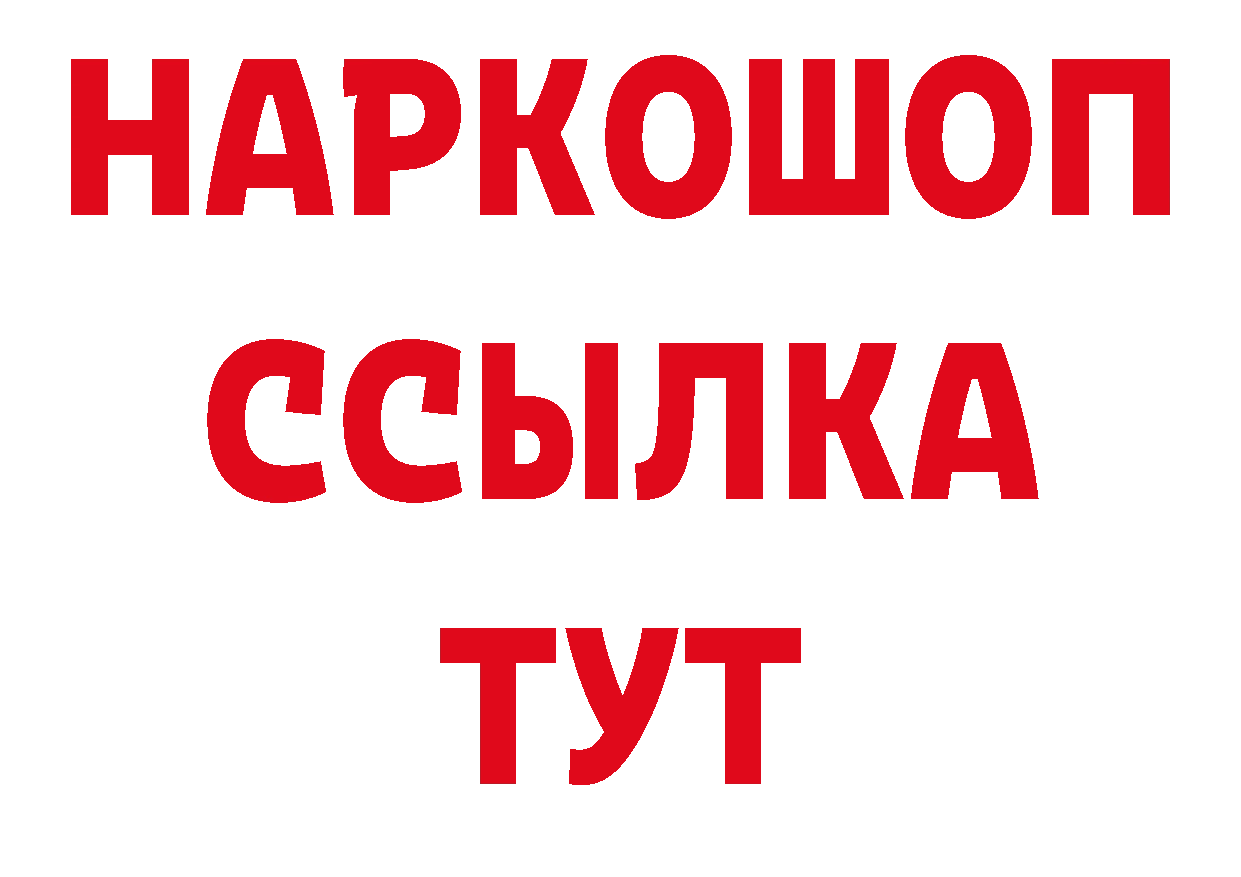 НАРКОШОП
ССЫЛКА
ТУТ